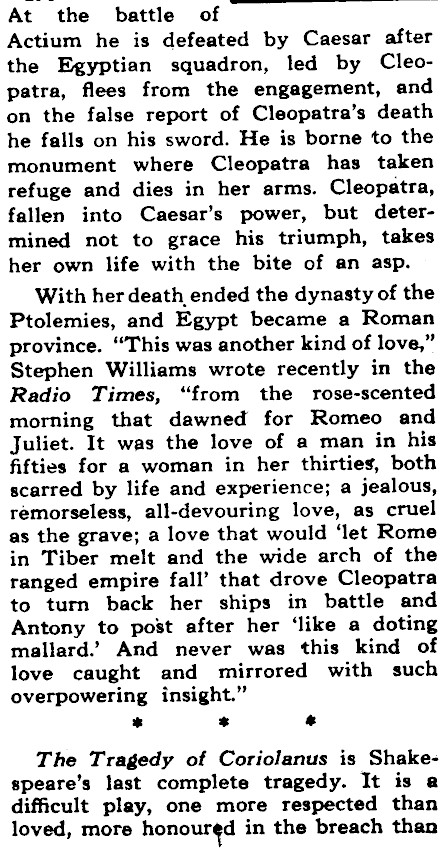 At the battle of Actium he is defeated by Caesar after the Egyptian squadron, led by Cleopatra, flees from the engagement, and on the false report of Cleopatra's death he falls on his sword. He is borne to the monument where Cleopatra has taken refuge and dies in her arms. Cleopatra, fallen into Caesar's power, but determined not to grace his triumph, takes her own life with the bite of an asp.

With her death ended the dynasty of the Ptolemies, and Egypt became a Roman province. "This was another kind of love," Stephen Williams wrote recently in the Radio Times, "from the rose-scented morning that dawned for Romeo and Juliet. It was the love of a man in his fifties for a woman in her thirties, both scarred by life and experience; a jealous, remorseless, all-devouring love, as cruel as the grave; a love that would 'let Rome in Tiber melt and the wide arch of the ranged empire fall' that drove Cleopatra to turn back her ships in battle and Antony to post after her 'like a doting mallard.' And never was this kind of love caught and mirrored with such overpowering insight."

* * *

The Tragedy of Coriolanus is Shakespeare's last complete tragedy. It is a difficult play, one more respected than loved, more honoured in the breach than